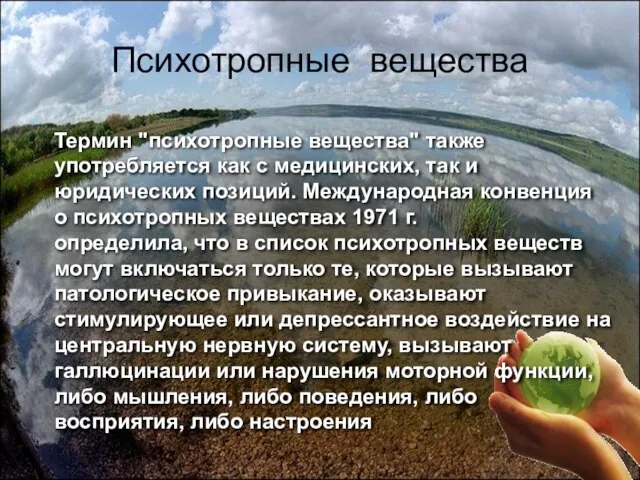 Психотропные вещества

Термин "психотропные вещества" также употребляется как с медицинских, так и юридических позиций. Международная конвенция о психотропных веществах 1971 г. определила, что в список психотропных веществ могут включаться только те, которые вызывают патологическое привыкание, оказывают стимулирующее или депрессантное воздействие на центральную нервную систему, вызывают галлюцинации или нарушения моторной функции, либо мышления, либо поведения, либо восприятия, либо настроения